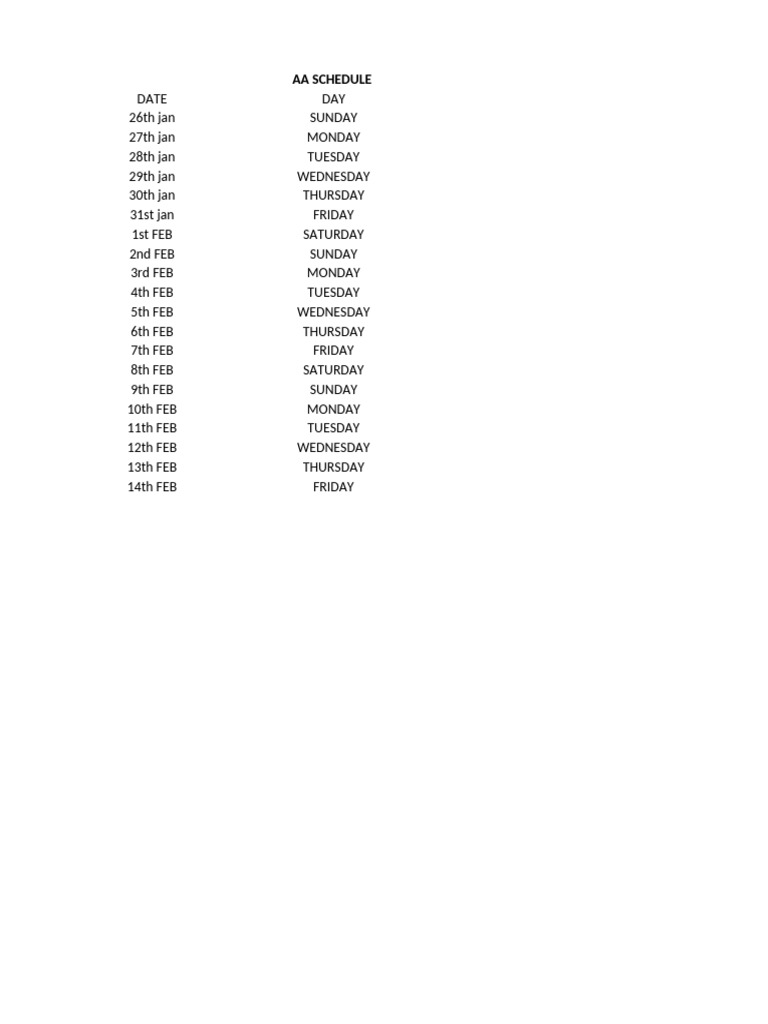 AA SCHEDULE

| DATE | DAY |
|---|---|
| 26th jan | SUNDAY |
| 27th jan | MONDAY |
| 28th jan | TUESDAY |
| 29th jan | WEDNESDAY |
| 30th jan | THURSDAY |
| 31st jan | FRIDAY |
| 1st FEB | SATURDAY |
| 2nd FEB | SUNDAY |
| 3rd FEB | MONDAY |
| 4th FEB | TUESDAY |
| 5th FEB | WEDNESDAY |
| 6th FEB | THURSDAY |
| 7th FEB | FRIDAY |
| 8th FEB | SATURDAY |
| 9th FEB | SUNDAY |
| 10th FEB | MONDAY |
| 11th FEB | TUESDAY |
| 12th FEB | WEDNESDAY |
| 13th FEB | THURSDAY |
| 14th FEB | FRIDAY |